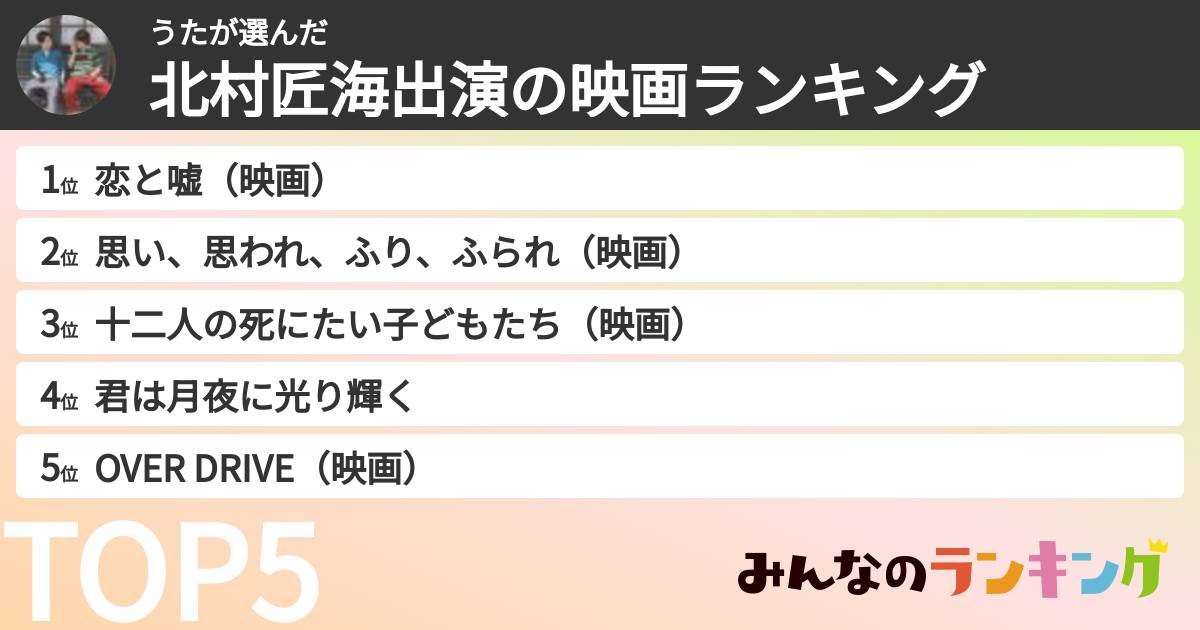 うたが選んだ
北村匠海出演の映画ランキング

1位 恋と嘘（映画）
2位 思い、思われ、ふり、ふられ（映画）
3位 十二人の死にたい子どもたち（映画）
4位 君は月夜に光り輝く
5位 OVER DRIVE（映画）

TOP5

みんなのランキング